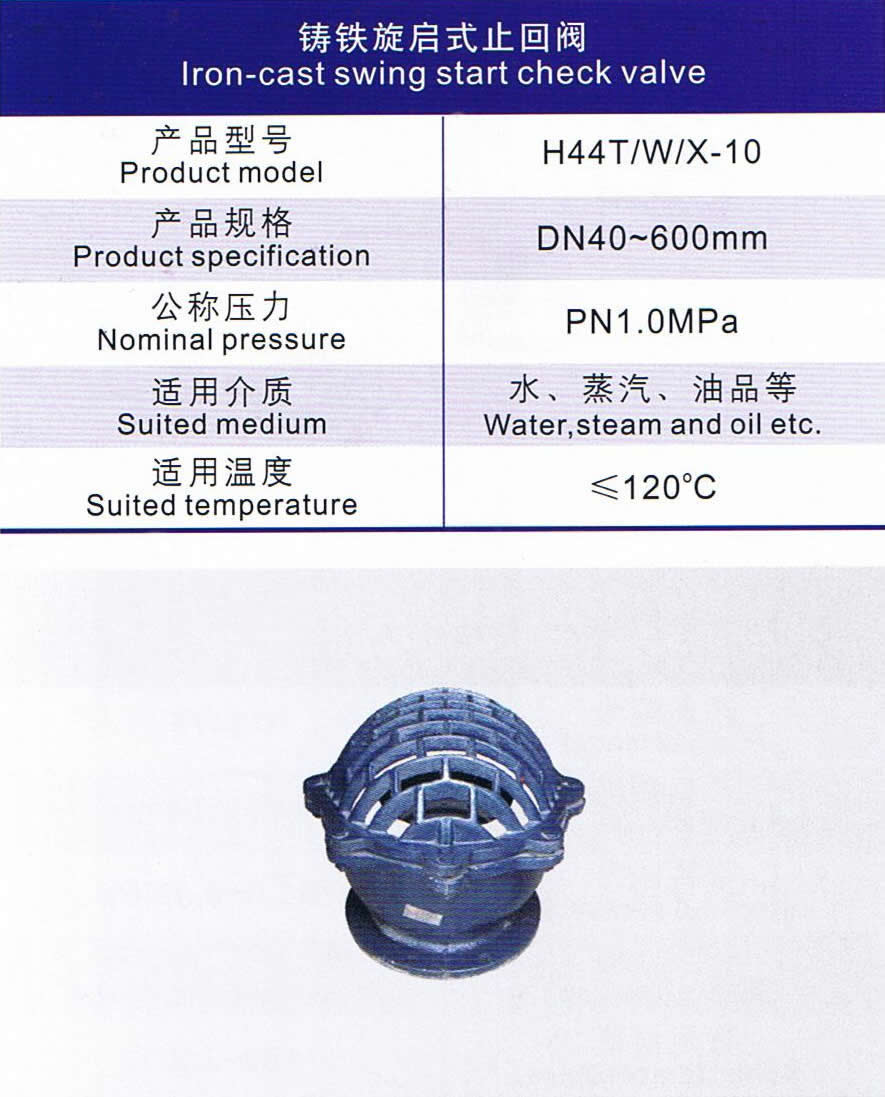 铸铁旋启式止回阀
Iron-cast swing start check valve

| 产品型号 Product model | H44T/W/X-10 |
|---|---|
| 产品规格 Product specification | DN40~600mm |
| 公称压力 Nominal pressure | PN1.0MPa |
| 适用介质 Suited medium | 水、蒸汽、油品等 Water,steam and oil etc. |
| 适用温度 Suited temperature | ≤120°C |